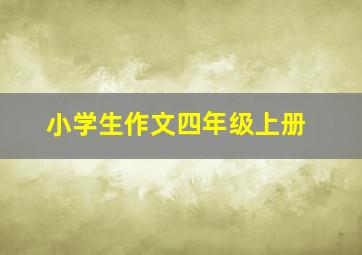 小学生作文四年级上册